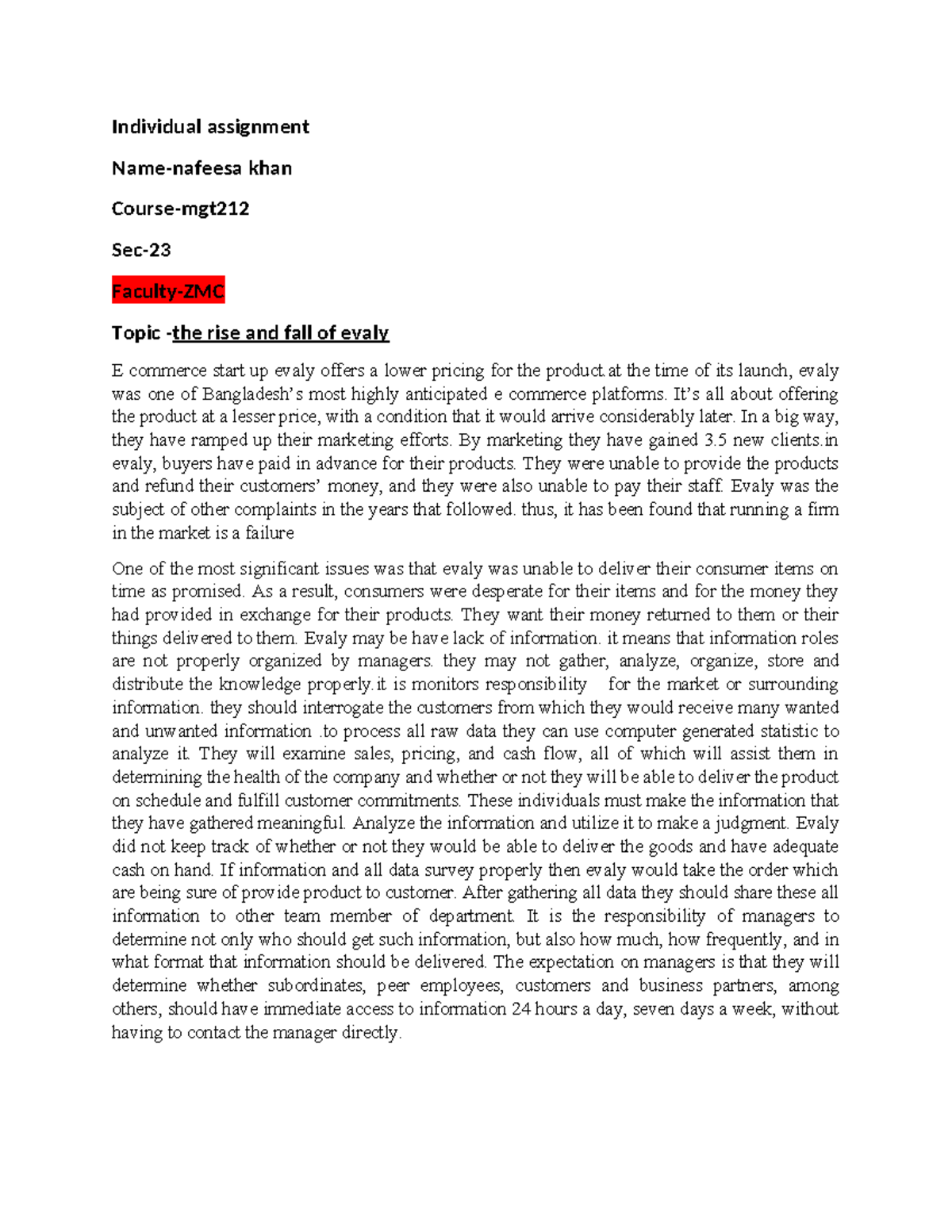 Individual assignment

Name-nafeesa khan

Course-mgt212

Sec-23

Faculty-ZMC

Topic -the rise and fall of evaly

E commerce start up evaly offers a lower pricing for the product.at the time of its launch, evaly was one of Bangladesh's most highly anticipated e commerce platforms. It's all about offering the product at a lesser price, with a condition that it would arrive considerably later. In a big way, they have ramped up their marketing efforts. By marketing they have gained 3.5 new clients.in evaly, buyers have paid in advance for their products. They were unable to provide the products and refund their customers' money, and they were also unable to pay their staff. Evaly was the subject of other complaints in the years that followed. thus, it has been found that running a firm in the market is a failure

One of the most significant issues was that evaly was unable to deliver their consumer items on time as promised. As a result, consumers were desperate for their items and for the money they had provided in exchange for their products. They want their money returned to them or their things delivered to them. Evaly may be have lack of information. it means that information roles are not properly organized by managers. they may not gather, analyze, organize, store and distribute the knowledge properly.it is monitors responsibility for the market or surrounding information. they should interrogate the customers from which they would receive many wanted and unwanted information .to process all raw data they can use computer generated statistic to analyze it. They will examine sales, pricing, and cash flow, all of which will assist them in determining the health of the company and whether or not they will be able to deliver the product on schedule and fulfill customer commitments. These individuals must make the information that they have gathered meaningful. Analyze the information and utilize it to make a judgment. Evaly did not keep track of whether or not they would be able to deliver the goods and have adequate cash on hand. If information and all data survey properly then evaly would take the order which are being sure of provide product to customer. After gathering all data they should share these all information to other team member of department. It is the responsibility of managers to determine not only who should get such information, but also how much, how frequently, and in what format that information should be delivered. The expectation on managers is that they will determine whether subordinates, peer employees, customers and business partners, among others, should have immediate access to information 24 hours a day, seven days a week, without having to contact the manager directly.